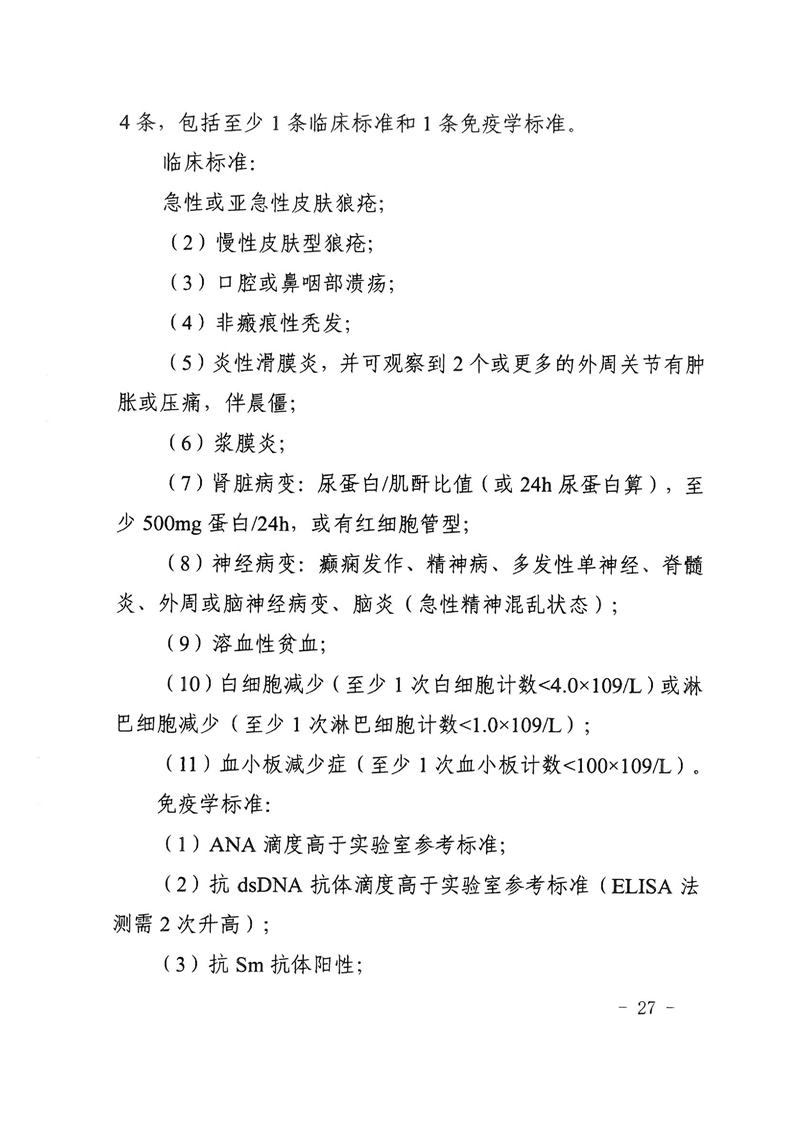 4条，包括至少1条临床标准和1条免疫学标准。

临床标准:

急性或亚急性皮肤狼疮;

（2）慢性皮肤型狼疮;

（3）口腔或鼻咽部溃疡;

（4）非瘢痕性秃发;

（5）炎性滑膜炎，并可观察到2个或更多的外周关节有肿胀或压痛，伴晨僵;

（6）浆膜炎;

（7）肾脏病变：尿蛋白/肌酐比值（或24h尿蛋白算），至少500mg蛋白/24h，或有红细胞管型;

（8）神经病变：癫痫发作、精神病、多发性单神经、脊髓炎、外周或脑神经病变、脑炎（急性精神混乱状态）;

（9）溶血性贫血;

（10）白细胞减少（至少1次白细胞计数<4.0×109/L）或淋巴细胞减少（至少1次淋巴细胞计数<1.0×109/L）;

（11）血小板减少症（至少1次血小板计数<100×109/L）。

免疫学标准:

（1）ANA滴度高于实验室参考标准;

（2）抗dsDNA抗体滴度高于实验室参考标准（ELISA法测需2次升高）;

（3）抗Sm抗体阳性;

- 27 -